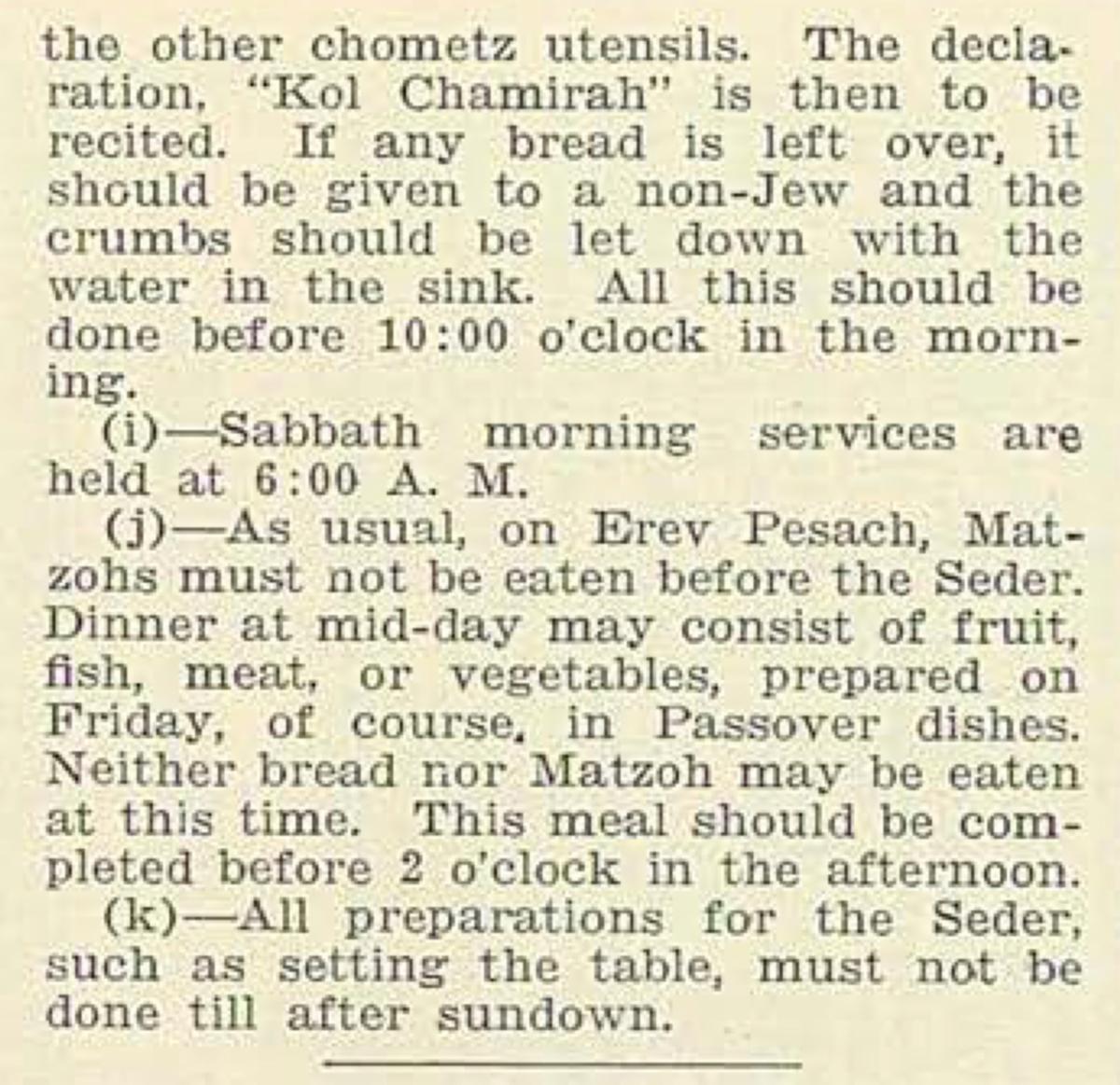 the other chometz utensils. The declaration, "Kol Chamirah" is then to be recited. If any bread is left over, it should be given to a non-Jew and the crumbs should be let down with the water in the sink. All this should be done before 10:00 o'clock in the morning.

(i)—Sabbath morning services are held at 6:00 A. M.

(j)—As usual, on Erev Pesach, Matzohs must not be eaten before the Seder. Dinner at mid-day may consist of fruit, fish, meat, or vegetables, prepared on Friday, of course, in Passover dishes. Neither bread nor Matzoh may be eaten at this time. This meal should be completed before 2 o'clock in the afternoon.

(k)—All preparations for the Seder, such as setting the table, must not be done till after sundown.